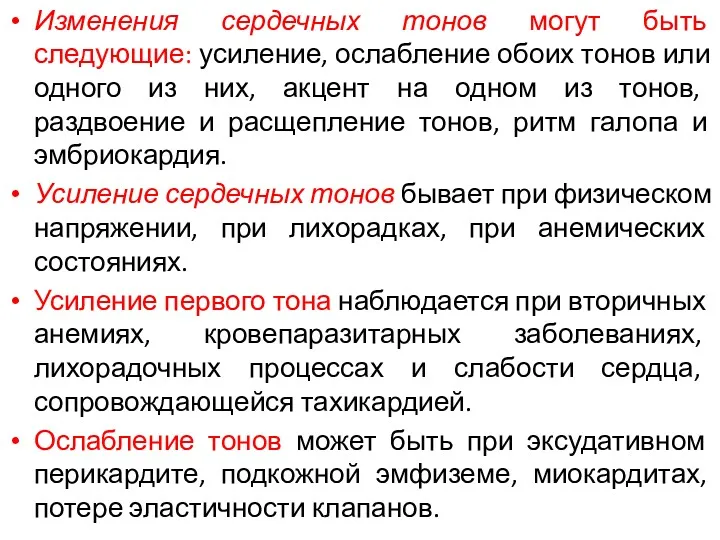 • Изменения сердечных тонов могут быть следующие: усиление, ослабление обоих тонов или одного из них, акцент на одном из тонов, раздвоение и расщепление тонов, ритм галопа и эмбриокардия.

• Усиление сердечных тонов бывает при физическом напряжении, при лихорадках, при анемических состояниях.

• Усиление первого тона наблюдается при вторичных анемиях, кровепаразитарных заболеваниях, лихорадочных процессах и слабости сердца, сопровождающейся тахикардией.

• Ослабление тонов может быть при эксудативном перикардите, подкожной эмфиземе, миокардитах, потере эластичности клапанов.